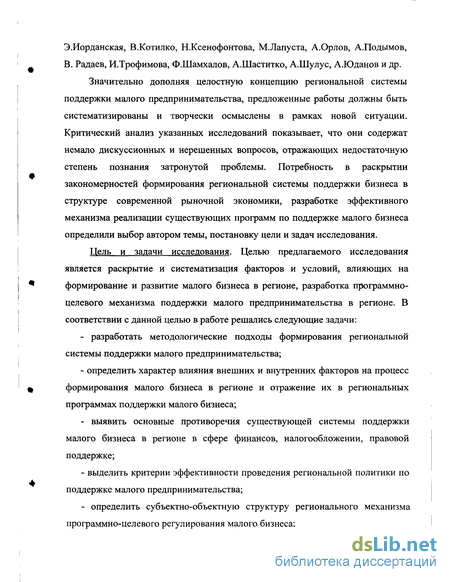 Э.Иорданская, В.Котилко, Н.Ксенофонтова, М.Лапуста, А.Орлов, А.Подымов, В. Радаев, И.Трофимова, Ф.Шамхалов, А.Шаститко, А.Шулус, А.Юданов и др.

Значительно дополняя целостную концепцию региональной системы поддержки малого предпринимательства, предложенные работы должны быть систематизированы и творчески осмыслены в рамках новой ситуации. Критический анализ указанных исследований показывает, что они содержат немало дискуссионных и нерешенных вопросов, отражающих недостаточную степень познания затронутой проблемы. Потребность в раскрытии закономерностей формирования региональной системы поддержки бизнеса в структуре современной рыночной экономики, разработке эффективного механизма реализации существующих программ по поддержке малого бизнеса определили выбор автором темы, постановку цели и задач исследования.

Цель и задачи исследования. Целью предлагаемого исследования является раскрытие и систематизация факторов и условий, влияющих на формирование и развитие малого бизнеса в регионе, разработка программно-целевого механизма поддержки малого предпринимательства в регионе. В соответствии с данной целью в работе решались следующие задачи:

- разработать методологические подходы формирования региональной системы поддержки малого предпринимательства;

- определить характер влияния внешних и внутренних факторов на процесс формирования малого бизнеса в регионе и отражение их в региональных программах поддержки малого бизнеса;

- выявить основные противоречия существующей системы поддержки малого бизнеса в регионе в сфере финансов, налогообложении, правовой поддержке;

- выделить критерии эффективности проведения региональной политики по поддержке малого предпринимательства;

- определить субъектно-объектную структуру регионального механизма программно-целевого регулирования малого бизнеса;

dsLib.net
библиотека диссертаций